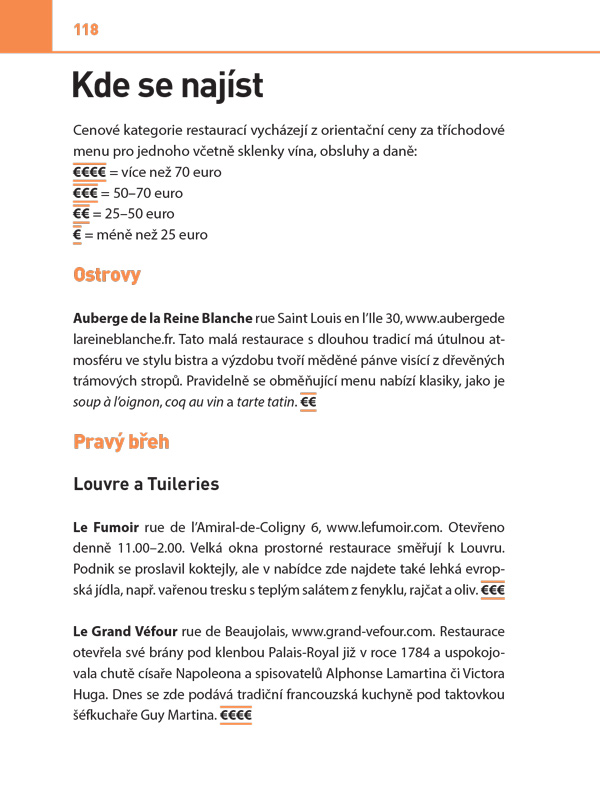 118

Kde se najíst

Cenové kategorie restaurací vycházejí z orientační ceny za tříchodové menu pro jednoho včetně sklenky vína, obsluhy a daně:
€€€€ = více než 70 euro
€€€ = 50–70 euro
€€ = 25–50 euro
€ = méně než 25 euro

Ostrovy

Auberge de la Reine Blanche rue Saint Louis en l'Ile 30, www.aubergedelareineblanche.fr. Tato malá restaurace s dlouhou tradicí má útulnou atmosféru ve stylu bistra a výzdobu tvoří měděné pánve visící z dřevěných trámových stropů. Pravidelně se obměňující menu nabízí klasiky, jako je soup à l'oignon, coq au vin a tarte tatin. €€

Pravý břeh

Louvre a Tuileries

Le Fumoir rue de l'Amiral-de-Coligny 6, www.lefumoir.com. Otevřeno denně 11.00–2.00. Velká okna prostorné restaurace směřují k Louvru. Podnik se proslavil koktejly, ale v nabídce zde najdete také lehká evropská jídla, např. vařenou tresku s teplým salátem z fenyklu, rajčat a oliv. €€€

Le Grand Véfour rue de Beaujolais, www.grand-vefour.com. Restaurace otevřela své brány pod klenbou Palais-Royal již v roce 1784 a uspokojovala chutě císaře Napoleona a spisovatelů Alphonse Lamartina či Victora Huga. Dnes se zde podává tradiční francouzská kuchyně pod taktovkou šéfkuchaře Guy Martina. €€€€